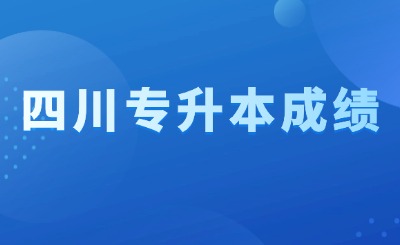 四川专升本成绩